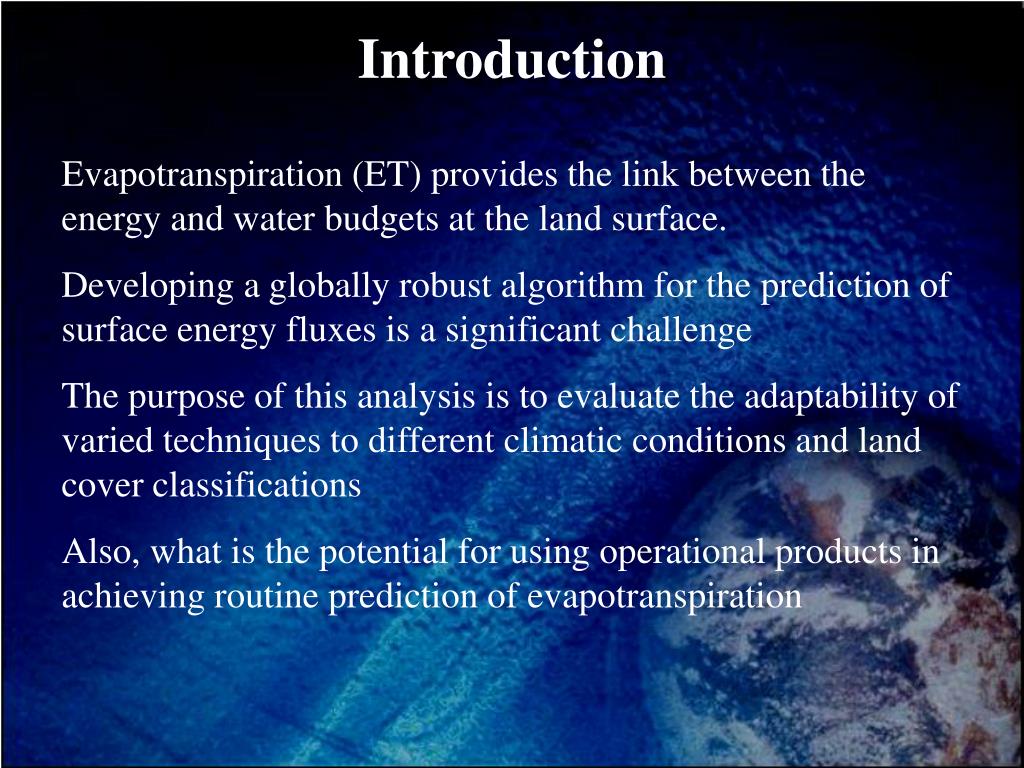 Introduction

Evapotranspiration (ET) provides the link between the energy and water budgets at the land surface.

Developing a globally robust algorithm for the prediction of surface energy fluxes is a significant challenge

The purpose of this analysis is to evaluate the adaptability of varied techniques to different climatic conditions and land cover classifications

Also, what is the potential for using operational products in achieving routine prediction of evapotranspiration